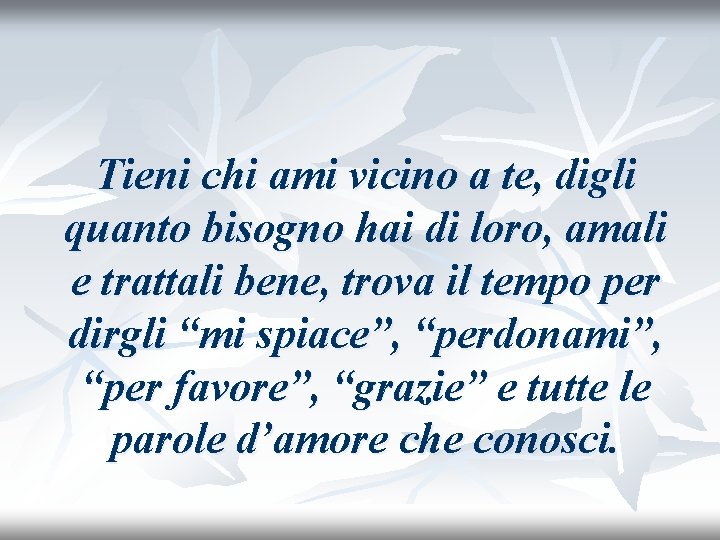 Tieni chi ami vicino a te, digli quanto bisogno hai di loro, amali e trattali bene, trova il tempo per dirgli “mi spiace”, “perdonami”, “per favore”, “grazie” e tutte le parole d’amore che conosci.